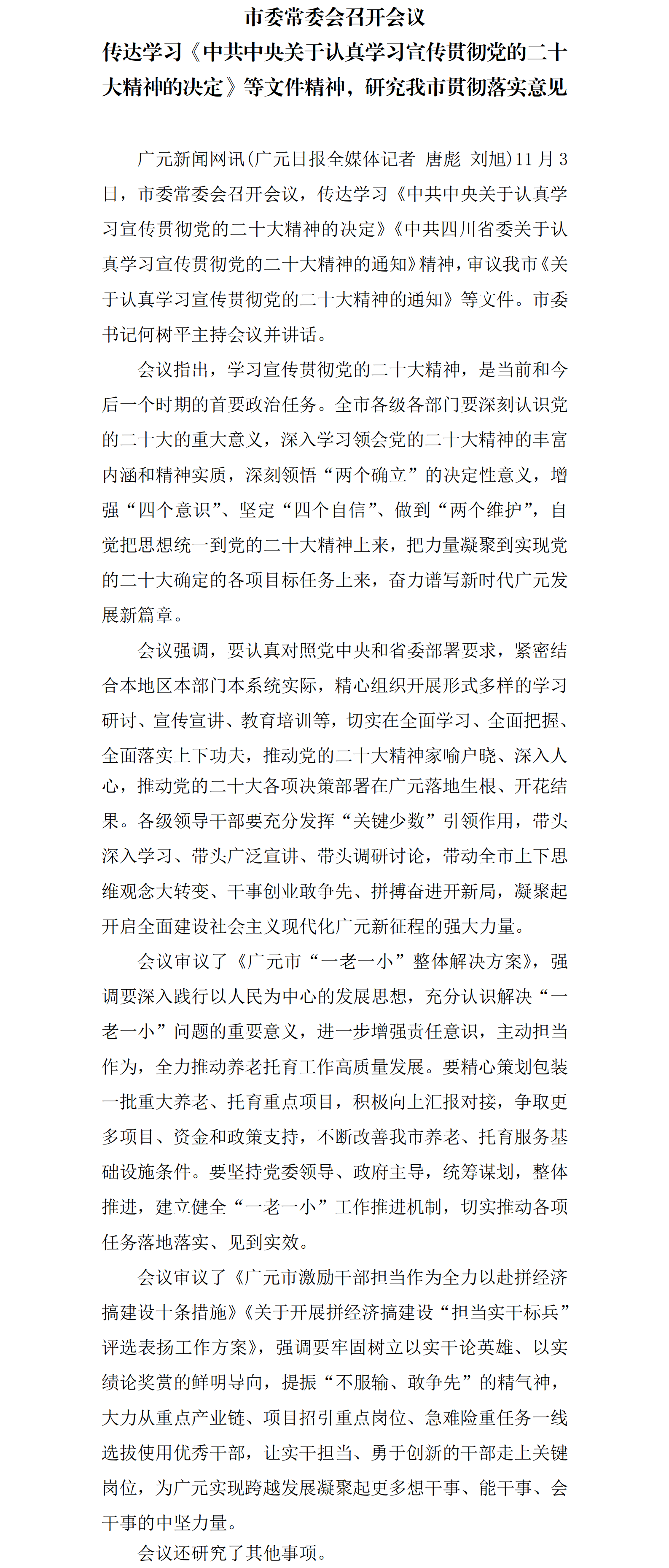 市委常委会召开会议
传达学习《中共中央关于认真学习宣传贯彻党的二十大精神的决定》等文件精神，研究我市贯彻落实意见

广元新闻网讯(广元日报全媒体记者 唐彪 刘旭)11月3日，市委常委会召开会议，传达学习《中共中央关于认真学习宣传贯彻党的二十大精神的决定》《中共四川省委关于认真学习宣传贯彻党的二十大精神的通知》精神，审议我市《关于认真学习宣传贯彻党的二十大精神的通知》等文件。市委书记何树平主持会议并讲话。

会议指出，学习宣传贯彻党的二十大精神，是当前和今后一个时期的首要政治任务。全市各级各部门要深刻认识党的二十大的重大意义，深入学习领会党的二十大精神的丰富内涵和精神实质，深刻领悟“两个确立”的决定性意义，增强“四个意识”、坚定“四个自信”、做到“两个维护”，自觉把思想统一到党的二十大精神上来，把力量凝聚到实现党的二十大确定的各项目标任务上来，奋力谱写新时代广元发展新篇章。

会议强调，要认真对照党中央和省委部署要求，紧密结合本地区本部门本系统实际，精心组织开展形式多样的学习研讨、宣传宣讲、教育培训等，切实在全面学习、全面把握、全面落实上下功夫，推动党的二十大精神家喻户晓、深入人心，推动党的二十大各项决策部署在广元落地生根、开花结果。各级领导干部要充分发挥“关键少数”引领作用，带头深入学习、带头广泛宣讲、带头调研讨论，带动全市上下思维观念大转变、干事创业敢争先、拼搏奋进开新局，凝聚起开启全面建设社会主义现代化广元新征程的强大力量。

会议审议了《广元市“一老一小”整体解决方案》，强调要深入践行以人民为中心的发展思想，充分认识解决“一老一小”问题的重要意义，进一步增强责任意识，主动担当作为，全力推动养老托育工作高质量发展。要精心策划包装一批重大养老、托育重点项目，积极向上汇报对接，争取更多项目、资金和政策支持，不断改善我市养老、托育服务基础设施条件。要坚持党委领导、政府主导，统筹谋划，整体推进，建立健全“一老一小”工作推进机制，切实推动各项任务落地落实、见到实效。

会议审议了《广元市激励干部担当作为全力以赴拼经济搞建设十条措施》《关于开展拼经济搞建设“担当实干标兵”评选表扬工作方案》，强调要牢固树立以实干论英雄、以实绩论奖赏的鲜明导向，提振“不服输、敢争先”的精气神，大力从重点产业链、项目招引重点岗位、急难险重任务一线选拔使用优秀干部，让实干担当、勇于创新的干部走上关键岗位，为广元实现跨越发展凝聚起更多想干事、能干事、会干事的中坚力量。

会议还研究了其他事项。